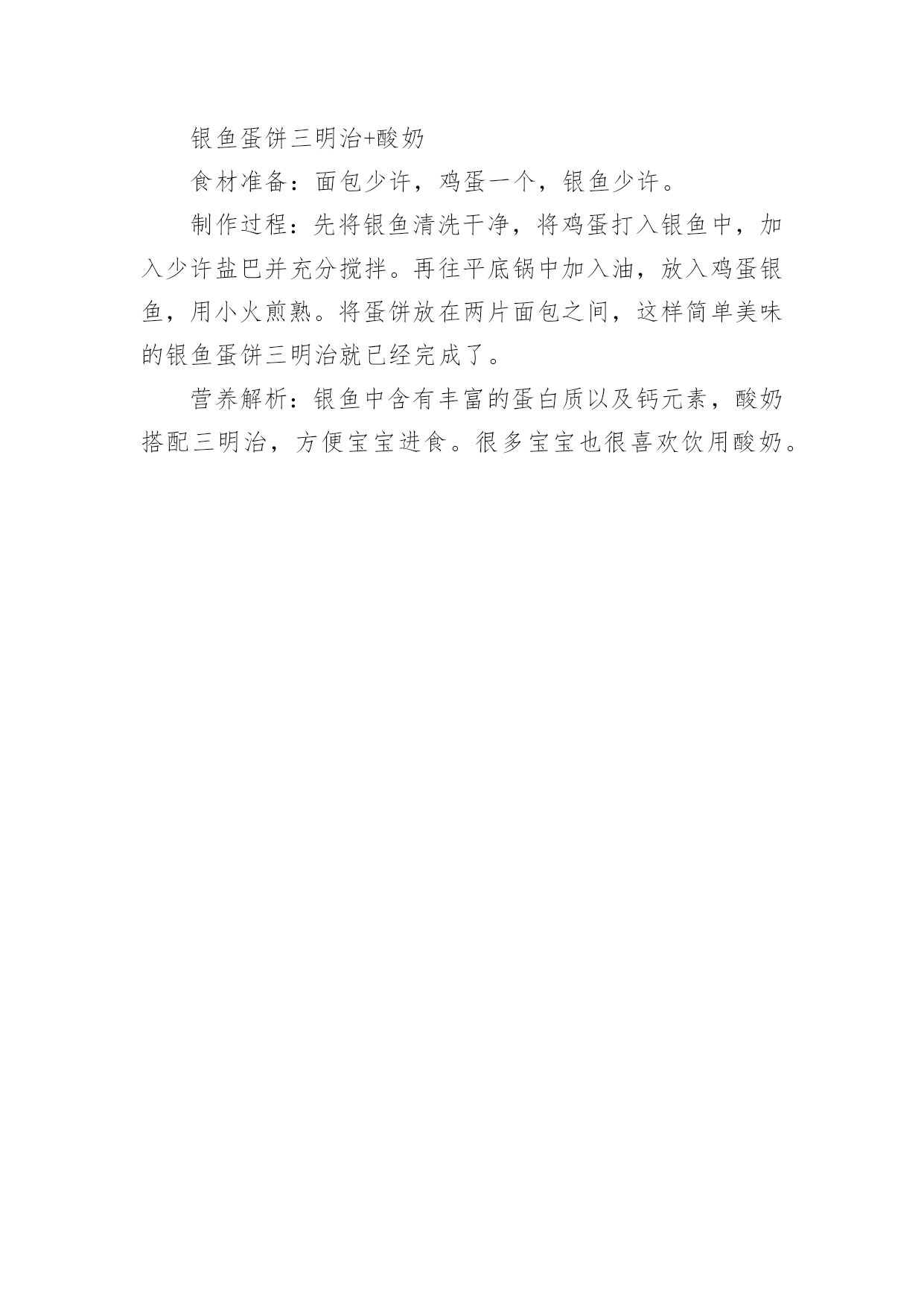 银鱼蛋饼三明治+酸奶

食材准备：面包少许，鸡蛋一个，银鱼少许。

制作过程：先将银鱼清洗干净，将鸡蛋打入银鱼中，加入少许盐巴并充分搅拌。再往平底锅中加入油，放入鸡蛋银鱼，用小火煎熟。将蛋饼放在两片面包之间，这样简单美味的银鱼蛋饼三明治就已经完成了。

营养解析：银鱼中含有丰富的蛋白质以及钙元素，酸奶搭配三明治，方便宝宝进食。很多宝宝也很喜欢饮用酸奶。